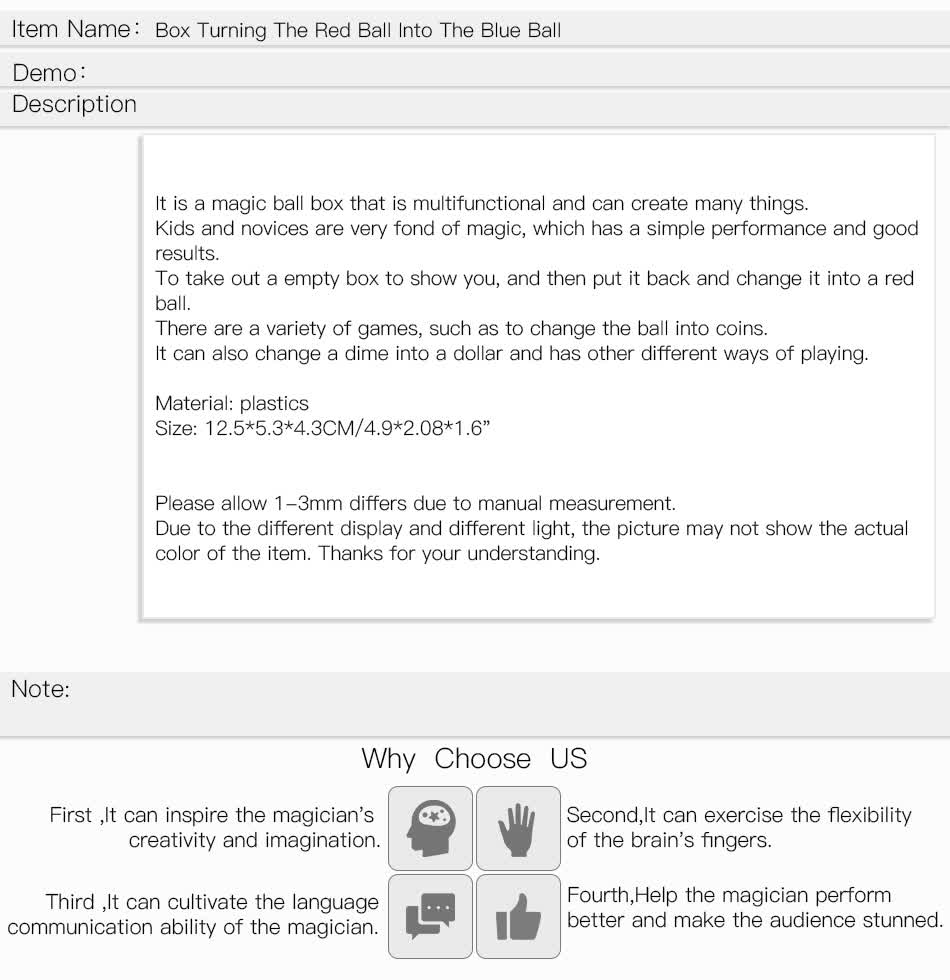 Item Name: Box Turning The Red Ball Into The Blue Ball

Demo:

Description

It is a magic ball box that is multifunctional and can create many things.
Kids and novices are very fond of magic, which has a simple performance and good results.
To take out a empty box to show you, and then put it back and change it into a red ball.
There are a variety of games, such as to change the ball into coins.
It can also change a dime into a dollar and has other different ways of playing.

Material: plastics
Size: 12.5*5.3*4.3CM/4.9*2.08*1.6"

Please allow 1-3mm differs due to manual measurement.
Due to the different display and different light, the picture may not show the actual color of the item. Thanks for your understanding.

Note:

Why Choose US

First ,It can inspire the magician's creativity and imagination.

Second,It can exercise the flexibility of the brain's fingers.

Third ,It can cultivate the language communication ability of the magician.

Fourth,Help the magician perform better and make the audience stunned.